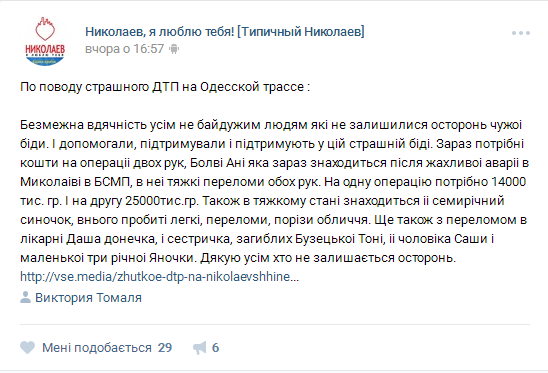 НИКОЛАЕВ

Николаев, я люблю тебя! [Типичный Николаев]
вчора о 16:57

По поводу страшного ДТП на Одесской трассе :

Безмежна вдячність усім не байдужим людям які не залишилися осторонь чужоі біди. І допомогали, підтримували і підтримують у цій страшній біді. Зараз потрібні кошти на операціі двох рук, Болві Ані яка зараз знаходиться після жахливоі аваріі в Миколаіві в БСМП, в неі тяжкі переломи обох рук. На одну операцію потрібно 14000 тис. гр. І на другу 25000тис.гр. Також в тяжкому стані знаходиться іі семирічний синочок, внього пробиті легкі, переломи, порізи обличчя. Ще також з переломом в лікарні Даша донечка, і сестричка, загиблих Бузецькоі Тоні, іі чоловіка Саши і маленькоі три річноі Яночки. Дякую усім хто не залишається осторонь.
http://vse.media/zhutkoe-dtp-na-nikolaevshhine...

Виктория Томаля

Мені подобається 29 6